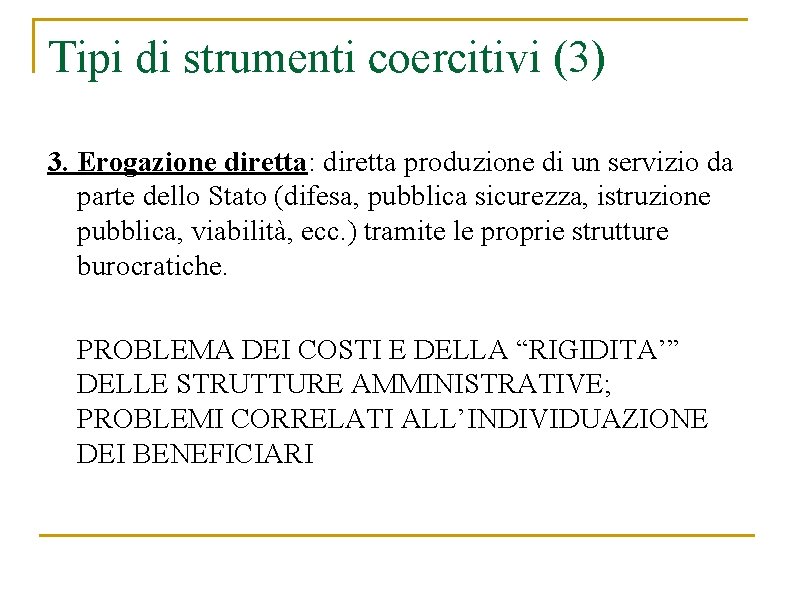 Tipi di strumenti coercitivi (3)

3. Erogazione diretta: diretta produzione di un servizio da parte dello Stato (difesa, pubblica sicurezza, istruzione pubblica, viabilità, ecc.) tramite le proprie strutture burocratiche.

PROBLEMA DEI COSTI E DELLA “RIGIDITA’” DELLE STRUTTURE AMMINISTRATIVE; PROBLEMI CORRELATI ALL’INDIVIDUAZIONE DEI BENEFICIARI